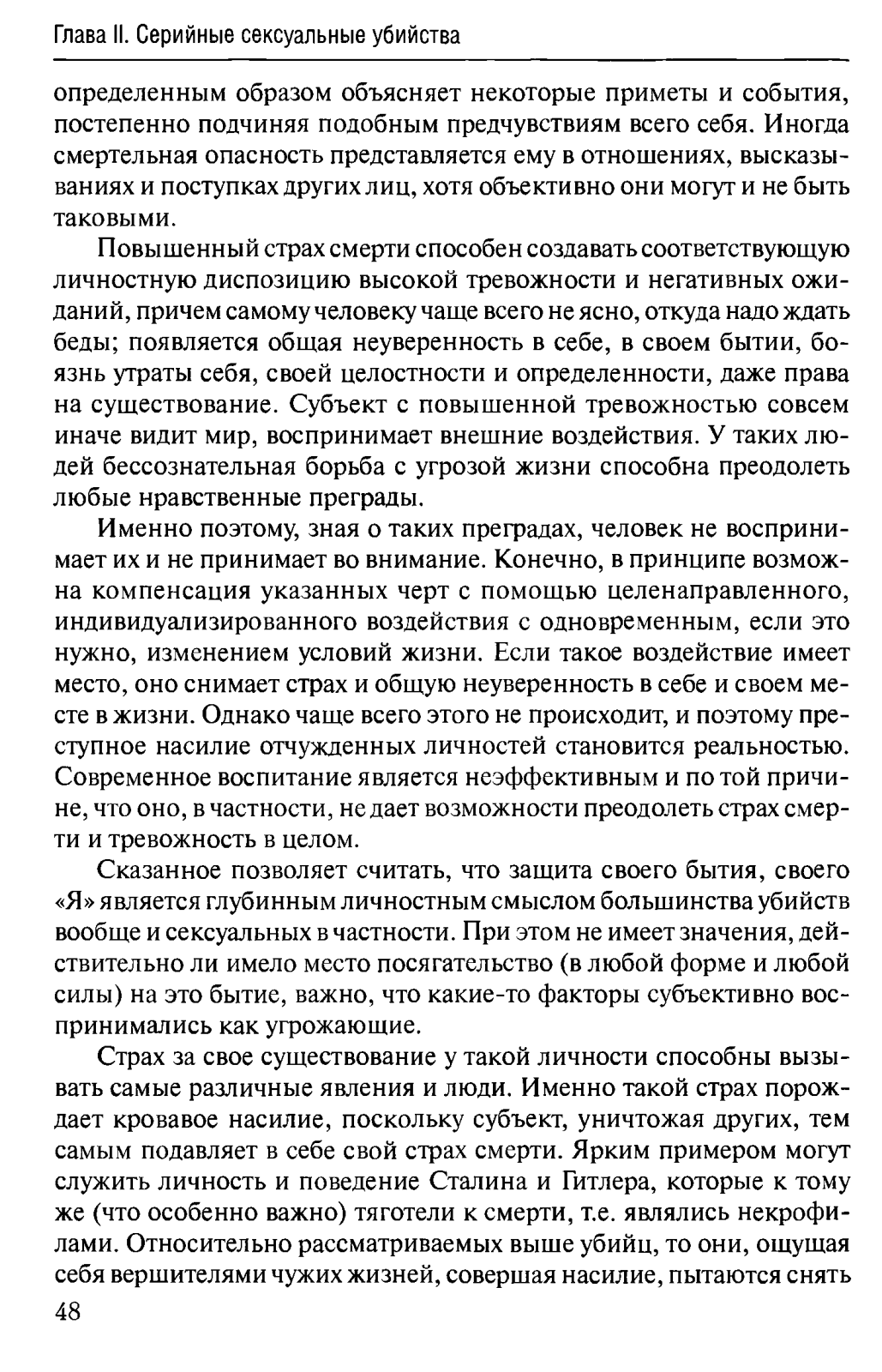 Глава II. Серийные сексуальные убийства

определенным образом объясняет некоторые приметы и события, постепенно подчиняя подобным предчувствиям всего себя. Иногда смертельная опасность представляется ему в отношениях, высказываниях и поступках других лиц, хотя объективно они могут и не быть таковыми.

Повышенный страх смерти способен создавать соответствующую личностную диспозицию высокой тревожности и негативных ожиданий, причем самому человеку чаще всего не ясно, откуда надо ждать беды; появляется общая неуверенность в себе, в своем бытии, боязнь утраты себя, своей целостности и определенности, даже права на существование. Субъект с повышенной тревожностью совсем иначе видит мир, воспринимает внешние воздействия. У таких людей бессознательная борьба с угрозой жизни способна преодолеть любые нравственные преграды.

Именно поэтому, зная о таких преградах, человек не воспринимает их и не принимает во внимание. Конечно, в принципе возможна компенсация указанных черт с помощью целенаправленного, индивидуализированного воздействия с одновременным, если это нужно, изменением условий жизни. Если такое воздействие имеет место, оно снимает страх и общую неуверенность в себе и своем месте в жизни. Однако чаще всего этого не происходит, и поэтому преступное насилие отчужденных личностей становится реальностью. Современное воспитание является неэффективным и по той причине, что оно, в частности, не дает возможности преодолеть страх смерти и тревожность в целом.

Сказанное позволяет считать, что защита своего бытия, своего «Я» является глубинным личностным смыслом большинства убийств вообще и сексуальных в частности. При этом не имеет значения, действительно ли имело место посягательство (в любой форме и любой силы) на это бытие, важно, что какие-то факторы субъективно воспринимались как угрожающие.

Страх за свое существование у такой личности способны вызывать самые различные явления и люди. Именно такой страх порождает кровавое насилие, поскольку субъект, уничтожая других, тем самым подавляет в себе свой страх смерти. Ярким примером могут служить личность и поведение Сталина и Гитлера, которые к тому же (что особенно важно) тяготели к смерти, т.е. являлись некрофилами. Относительно рассматриваемых выше убийц, то они, ощущая себя вершителями чужих жизней, совершая насилие, пытаются снять

48